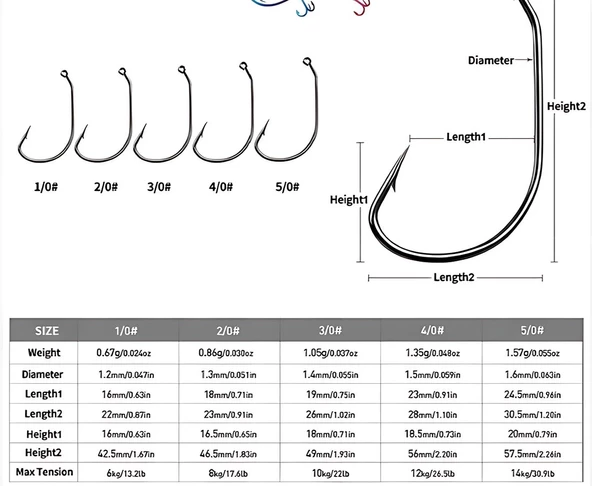 1/0# 2/0# 3/0# 4/0# 5/0#

Diameter

Height2

Length1

Height1

Length2

| SIZE | 1/0# | 2/0# | 3/0# | 4/0# | 5/0# |
|---|---|---|---|---|---|
| Weight | 0.67g/0.024oz | 0.86g/0.030oz | 1.05g/0.037oz | 1.35g/0.048oz | 1.57g/0.055oz |
| Diameter | 1.2mm/0.047in | 1.3mm/0.051in | 1.4mm/0.055in | 1.5mm/0.059in | 1.6mm/0.063in |
| Length1 | 16mm/0.63in | 18mm/0.71in | 19mm/0.75in | 23mm/0.91in | 24.5mm/0.96in |
| Length2 | 22mm/0.87in | 23mm/0.91in | 26mm/1.02in | 28mm/1.10in | 30.5mm/1.20in |
| Height1 | 16mm/0.63in | 16.5mm/0.65in | 18mm/0.71in | 18.5mm/0.73in | 20mm/0.79in |
| Height2 | 42.5mm/1.67in | 46.5mm/1.83in | 49mm/1.93in | 56mm/2.20in | 57.5mm/2.26in |
| Max Tension | 6kg/13.2lb | 8kg/17.6lb | 10kg/22lb | 12kg/26.5lb | 14kg/30.9lb |